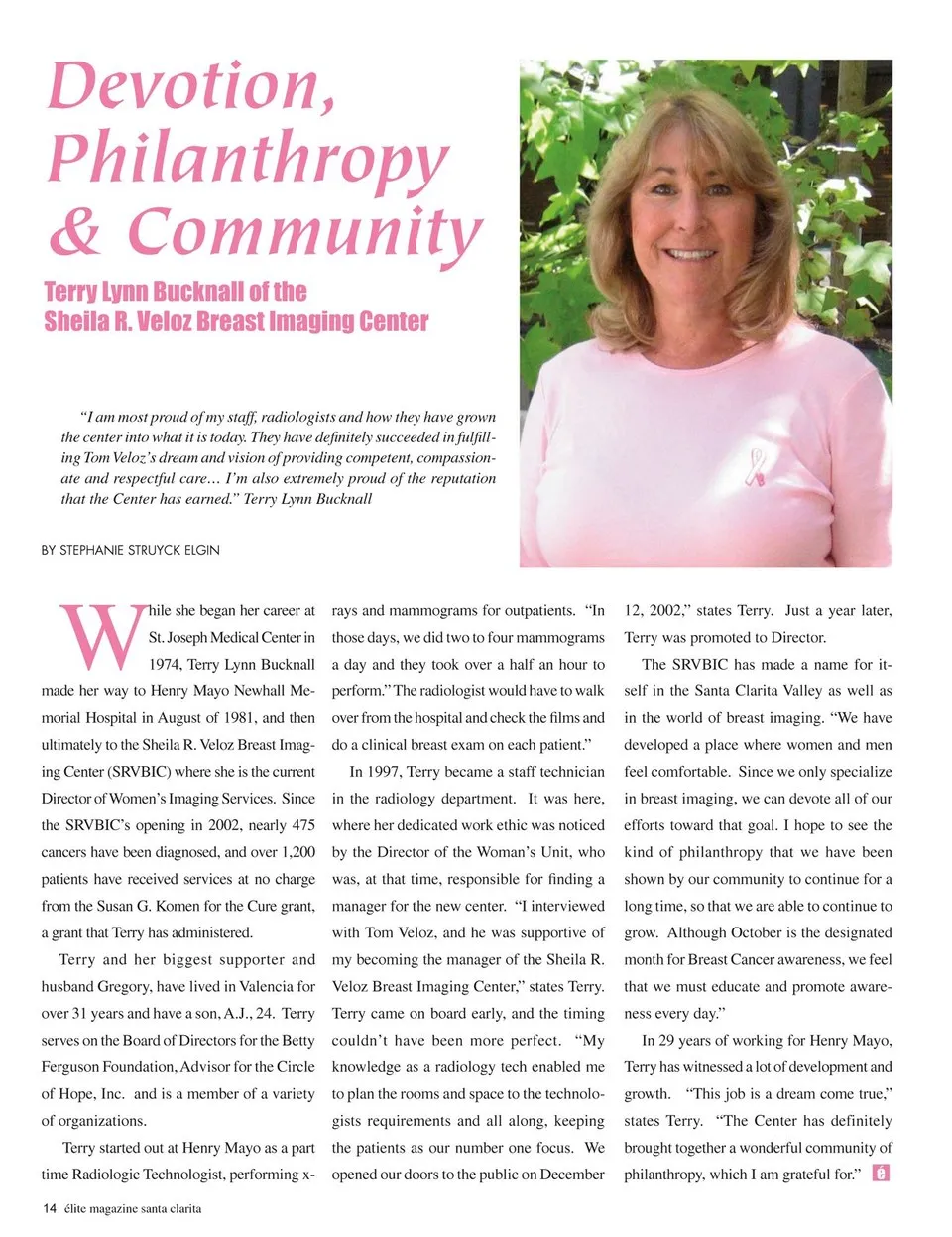 Devotion, Philanthropy & Community

Terry Lynn Bucknall of the Sheila R. Veloz Breast Imaging Center

"I am most proud of my staff, radiologists and how they have grown the center into what it is today. They have definitely succeeded in fulfilling Tom Veloz's dream and vision of providing competent, compassionate and respectful care… I'm also extremely proud of the reputation that the Center has earned." Terry Lynn Bucknall

BY STEPHANIE STRUYCK ELGIN

While she began her career at St. Joseph Medical Center in 1974, Terry Lynn Bucknall made her way to Henry Mayo Newhall Memorial Hospital in August of 1981, and then ultimately to the Sheila R. Veloz Breast Imaging Center (SRVBIC) where she is the current Director of Women's Imaging Services. Since the SRVBIC's opening in 2002, nearly 475 cancers have been diagnosed, and over 1,200 patients have received services at no charge from the Susan G. Komen for the Cure grant, a grant that Terry has administered.

Terry and her biggest supporter and husband Gregory, have lived in Valencia for over 31 years and have a son, A.J., 24. Terry serves on the Board of Directors for the Betty Ferguson Foundation, Advisor for the Circle of Hope, Inc. and is a member of a variety of organizations.

Terry started out at Henry Mayo as a part time Radiologic Technologist, performing x-rays and mammograms for outpatients. "In those days, we did two to four mammograms a day and they took over a half an hour to perform." The radiologist would have to walk over from the hospital and check the films and do a clinical breast exam on each patient."

In 1997, Terry became a staff technician in the radiology department. It was here, where her dedicated work ethic was noticed by the Director of the Woman's Unit, who was, at that time, responsible for finding a manager for the new center. "I interviewed with Tom Veloz, and he was supportive of my becoming the manager of the Sheila R. Veloz Breast Imaging Center," states Terry. Terry came on board early, and the timing couldn't have been more perfect. "My knowledge as a radiology tech enabled me to plan the rooms and space to the technologists requirements and all along, keeping the patients as our number one focus. We opened our doors to the public on December 12, 2002," states Terry. Just a year later, Terry was promoted to Director.

The SRVBIC has made a name for itself in the Santa Clarita Valley as well as in the world of breast imaging. "We have developed a place where women and men feel comfortable. Since we only specialize in breast imaging, we can devote all of our efforts toward that goal. I hope to see the kind of philanthropy that we have been shown by our community to continue for a long time, so that we are able to continue to grow. Although October is the designated month for Breast Cancer awareness, we feel that we must educate and promote awareness every day."

In 29 years of working for Henry Mayo, Terry has witnessed a lot of development and growth. "This job is a dream come true," states Terry. "The Center has definitely brought together a wonderful community of philanthropy, which I am grateful for." é

14 élite magazine santa clarita